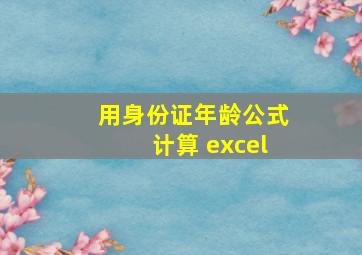 用身份证年龄公式计算 excel